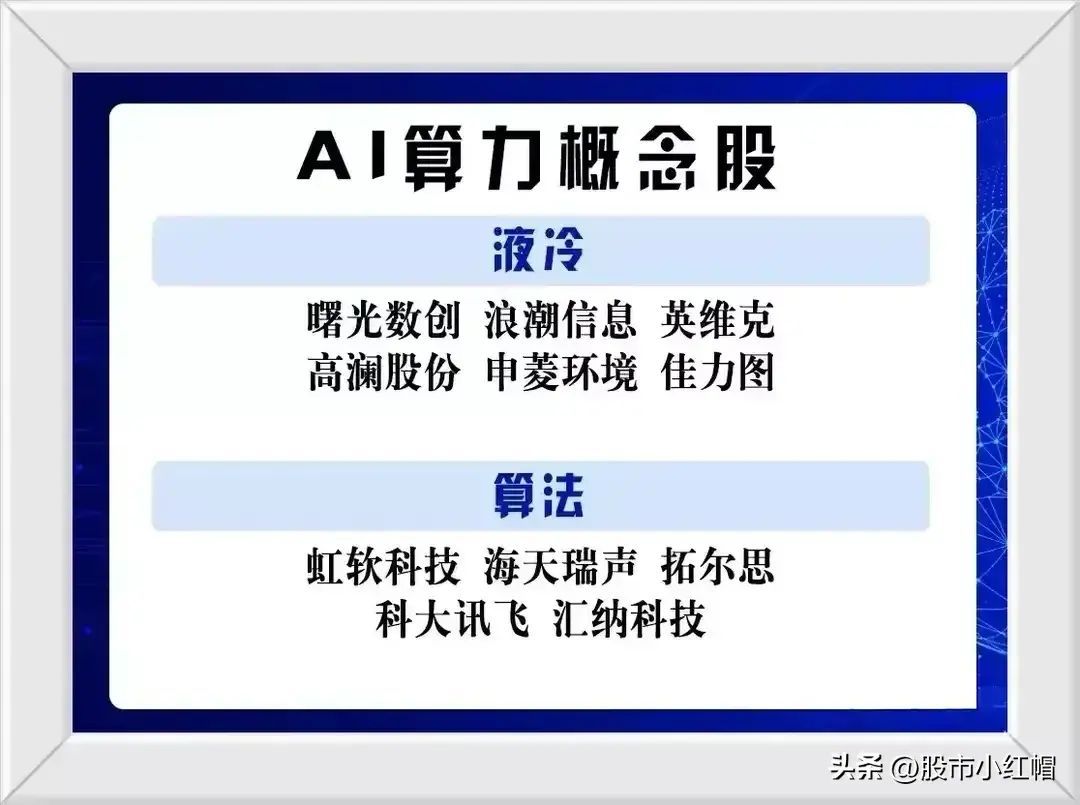 AI算力概念股

液冷

曙光数创 浪潮信息 英维克
高澜股份 申菱环境 佳力图

算法

虹软科技 海天瑞声 拓尔思
科大讯飞 汇纳科技

头条 @股市小红帽